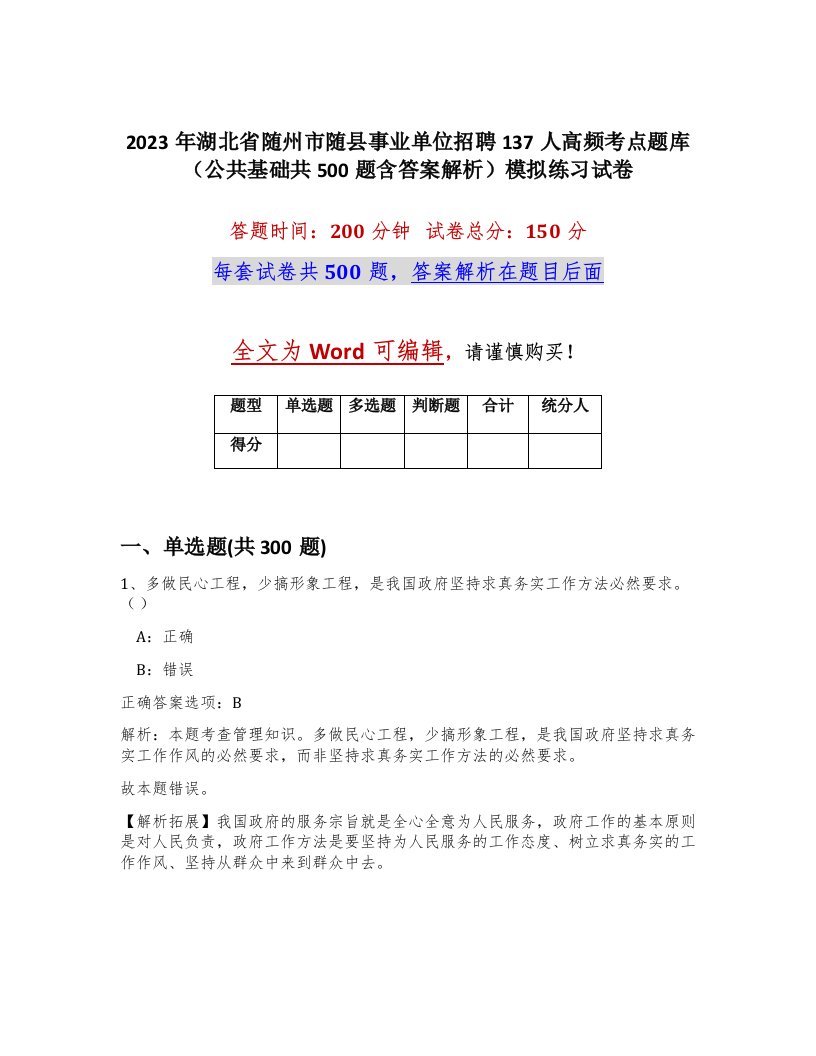 2023 年湖北省随州市随县事业单位招聘 137 人高频考点题库（公共基础共 500 题含答案解析）模拟练习试卷

答题时间：200 分钟　试卷总分：150 分

每套试卷共 500 题，答案解析在题目后面

全文为 Word 可编辑，请谨慎购买！

| 题型 | 单选题 | 多选题 | 判断题 | 合计 | 统分人 |
|---|---|---|---|---|---|
| 得分 | | | | | |

一、单选题(共 300 题)

1、多做民心工程，少搞形象工程，是我国政府坚持求真务实工作方法必然要求。（）

A：正确

B：错误

正确答案选项：B

解析：本题考查管理知识。多做民心工程，少搞形象工程，是我国政府坚持求真务实工作作风的必然要求，而非坚持求真务实工作方法的必然要求。

故本题错误。

【解析拓展】我国政府的服务宗旨就是全心全意为人民服务，政府工作的基本原则是对人民负责，政府工作方法是要坚持为人民服务的工作态度、树立求真务实的工作作风、坚持从群众中来到群众中去。